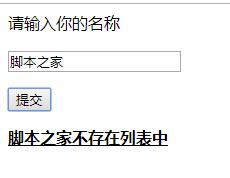 请输入你的名称

脚本之家

提交

脚本之家不存在列表中